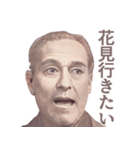 花見行きたい